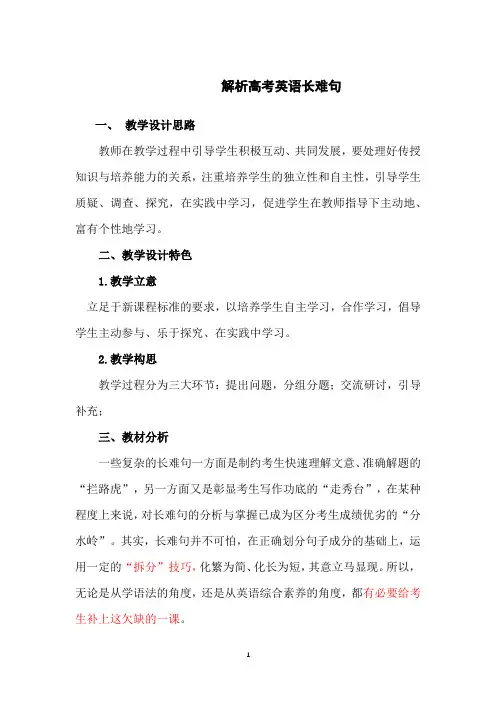 解析高考英语长难句

一、 教学设计思路

教师在教学过程中引导学生积极互动、共同发展，要处理好传授知识与培养能力的关系，注重培养学生的独立性和自主性，引导学生质疑、调查、探究，在实践中学习，促进学生在教师指导下主动地、富有个性地学习。

二、教学设计特色

1.教学立意

立足于新课程标准的要求，以培养学生自主学习，合作学习，倡导学生主动参与、乐于探究、在实践中学习。

2.教学构思

教学过程分为三大环节：提出问题，分组分题；交流研讨，引导补充；

三、教材分析

一些复杂的长难句一方面是制约考生快速理解文意、准确解题的“拦路虎”，另一方面又是彰显考生写作功底的“走秀台”，在某种程度上来说，对长难句的分析与掌握已成为区分考生成绩优劣的“分水岭”。其实，长难句并不可怕，在正确划分句子成分的基础上，运用一定的“拆分”技巧，化繁为简、化长为短，其意立马显现。所以，无论是从学语法的角度，还是从英语综合素养的角度，都有必要给考生补上这欠缺的一课。

1